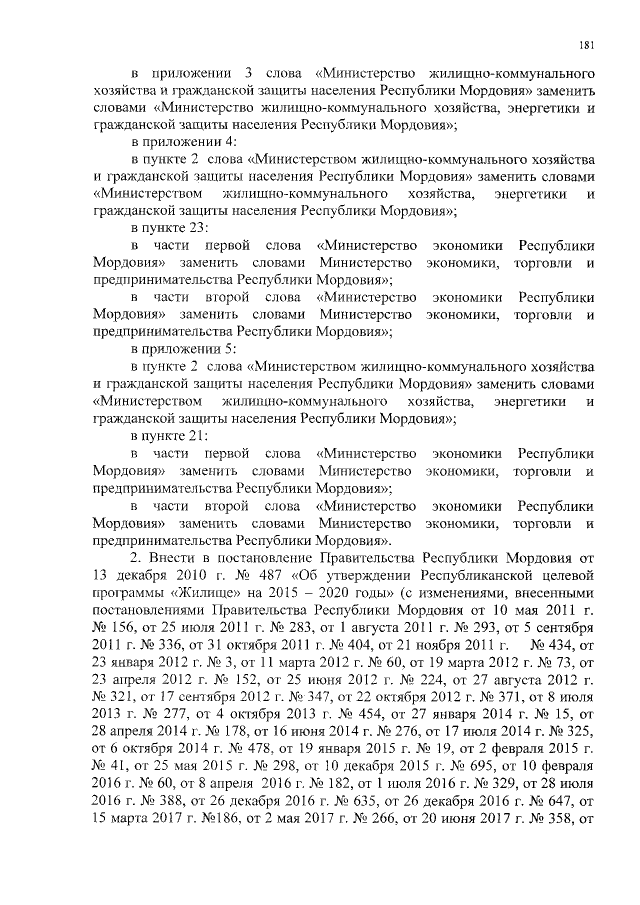 181

в приложении 3 слова «Министерство жилищно-коммунального хозяйства и гражданской защиты населения Республики Мордовия» заменить словами «Министерство жилищно-коммунального хозяйства, энергетики и гражданской защиты населения Республики Мордовия»;

в приложении 4:

в пункте 2 слова «Министерством жилищно-коммунального хозяйства и гражданской защиты населения Республики Мордовия» заменить словами «Министерством жилищно-коммунального хозяйства, энергетики и гражданской защиты населения Республики Мордовия»;

в пункте 23:

в части первой слова «Министерство экономики Республики Мордовия» заменить словами Министерство экономики, торговли и предпринимательства Республики Мордовия»;

в части второй слова «Министерство экономики Республики Мордовия» заменить словами Министерство экономики, торговли и предпринимательства Республики Мордовия»;

в приложении 5:

в пункте 2 слова «Министерством жилищно-коммунального хозяйства и гражданской защиты населения Республики Мордовия» заменить словами «Министерством жилищно-коммунального хозяйства, энергетики и гражданской защиты населения Республики Мордовия»;

в пункте 21:

в части первой слова «Министерство экономики Республики Мордовия» заменить словами Министерство экономики, торговли и предпринимательства Республики Мордовия»;

в части второй слова «Министерство экономики Республики Мордовия» заменить словами Министерство экономики, торговли и предпринимательства Республики Мордовия».

2. Внести в постановление Правительства Республики Мордовия от 13 декабря 2010 г. № 487 «Об утверждении Республиканской целевой программы «Жилище» на 2015 – 2020 годы» (с изменениями, внесенными постановлениями Правительства Республики Мордовия от 10 мая 2011 г. № 156, от 25 июля 2011 г. № 283, от 1 августа 2011 г. № 293, от 5 сентября 2011 г. № 336, от 31 октября 2011 г. № 404, от 21 ноября 2011 г. № 434, от 23 января 2012 г. № 3, от 11 марта 2012 г. № 60, от 19 марта 2012 г. № 73, от 23 апреля 2012 г. № 152, от 25 июня 2012 г. № 224, от 27 августа 2012 г. № 321, от 17 сентября 2012 г. № 347, от 22 октября 2012 г. № 371, от 8 июля 2013 г. № 277, от 4 октября 2013 г. № 454, от 27 января 2014 г. № 15, от 28 апреля 2014 г. № 178, от 16 июня 2014 г. № 276, от 17 июля 2014 г. № 325, от 6 октября 2014 г. № 478, от 19 января 2015 г. № 19, от 2 февраля 2015 г. № 41, от 25 мая 2015 г. № 298, от 10 декабря 2015 г. № 695, от 10 февраля 2016 г. № 60, от 8 апреля 2016 г. № 182, от 1 июля 2016 г. № 329, от 28 июля 2016 г. № 388, от 26 декабря 2016 г. № 635, от 26 декабря 2016 г. № 647, от 15 марта 2017 г. №186, от 2 мая 2017 г. № 266, от 20 июня 2017 г. № 358, от